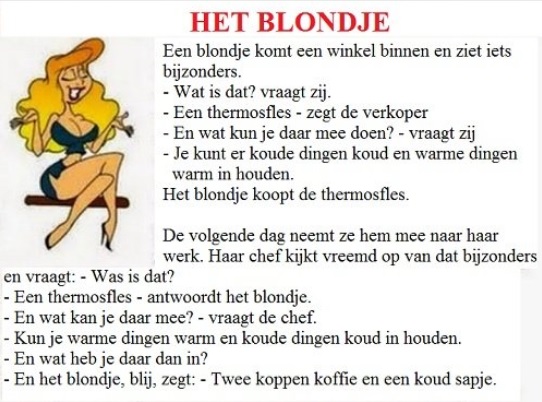 HET BLONDJE

Een blondje komt een winkel binnen en ziet iets bijzonders.
- Wat is dat? vraagt zij.
- Een thermosfles - zegt de verkoper
- En wat kun je daar mee doen? - vraagt zij
- Je kunt er koude dingen koud en warme dingen warm in houden.
Het blondje koopt de thermosfles.

De volgende dag neemt ze hem mee naar haar werk. Haar chef kijkt vreemd op van dat bijzonders en vraagt: - Was is dat?
- Een thermosfles - antwoordt het blondje.
- En wat kan je daar mee? - vraagt de chef.
- Kun je warme dingen warm en koude dingen koud in houden.
- En wat heb je daar dan in?
- En het blondje, blij, zegt: - Twee koppen koffie en een koud sapje.